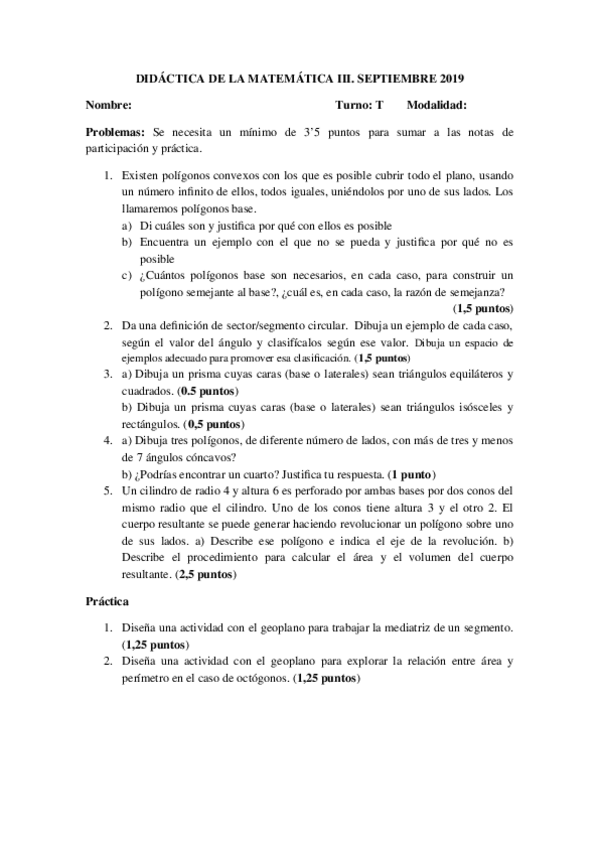 DIDÁCTICA DE LA MATEMÁTICA III. SEPTIEMBRE 2019

Nombre: Turno: T Modalidad:

Problemas: Se necesita un mínimo de 3'5 puntos para sumar a las notas de participación y práctica.

1. Existen polígonos convexos con los que es posible cubrir todo el plano, usando un número infinito de ellos, todos iguales, uniéndolos por uno de sus lados. Los llamaremos polígonos base.
a) Di cuáles son y justifica por qué con ellos es posible
b) Encuentra un ejemplo con el que no se pueda y justifica por qué no es posible
c) ¿Cuántos polígonos base son necesarios, en cada caso, para construir un polígono semejante al base?, ¿cuál es, en cada caso, la razón de semejanza?
(1,5 puntos)
2. Da una definición de sector/segmento circular. Dibuja un ejemplo de cada caso, según el valor del ángulo y clasifícalos según ese valor. Dibuja un espacio de ejemplos adecuado para promover esa clasificación. (1,5 puntos)
3. a) Dibuja un prisma cuyas caras (base o laterales) sean triángulos equiláteros y cuadrados. (0.5 puntos)
b) Dibuja un prisma cuyas caras (base o laterales) sean triángulos isósceles y rectángulos. (0,5 puntos)
4. a) Dibuja tres polígonos, de diferente número de lados, con más de tres y menos de 7 ángulos cóncavos?
b) ¿Podrías encontrar un cuarto? Justifica tu respuesta. (1 punto)
5. Un cilindro de radio 4 y altura 6 es perforado por ambas bases por dos conos del mismo radio que el cilindro. Uno de los conos tiene altura 3 y el otro 2. El cuerpo resultante se puede generar haciendo revolucionar un polígono sobre uno de sus lados. a) Describe ese polígono e indica el eje de la revolución. b) Describe el procedimiento para calcular el área y el volumen del cuerpo resultante. (2,5 puntos)

Práctica

1. Diseña una actividad con el geoplano para trabajar la mediatriz de un segmento. (1,25 puntos)
2. Diseña una actividad con el geoplano para explorar la relación entre área y perímetro en el caso de octógonos. (1,25 puntos)